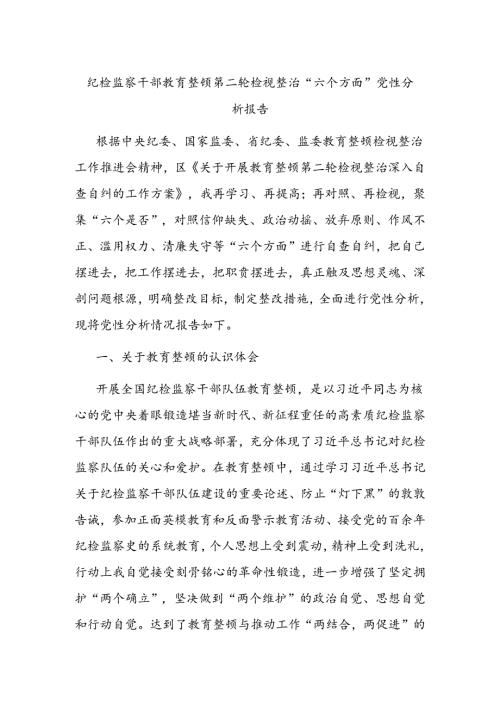 纪检监察干部教育整顿第二轮检视整治“六个方面”党性分析报告

根据中央纪委、国家监委、省纪委、监委教育整顿检视整治工作推进会精神，区《关于开展教育整顿第二轮检视整治深入自查自纠的工作方案》，我再学习、再提高；再对照、再检视，聚集“六个是否”，对照信仰缺失、政治动摇、放弃原则、作风不正、滥用权力、清廉失守等“六个方面”进行自查自纠，把自己摆进去，把工作摆进去，把职责摆进去，真正触及思想灵魂、深剖问题根源，明确整改目标，制定整改措施，全面进行党性分析，现将党性分析情况报告如下。

一、关于教育整顿的认识体会

开展全国纪检监察干部队伍教育整顿，是以习近平同志为核心的党中央着眼锻造堪当新时代、新征程重任的高素质纪检监察干部队伍作出的重大战略部署，充分体现了习近平总书记对纪检监察队伍的关心和爱护。在教育整顿中，通过学习习近平总书记关于纪检监察干部队伍建设的重要论述、防止“灯下黑”的敦敦告诫，参加正面英模教育和反面警示教育活动、接受党的百余年纪检监察史的系统教育，个人思想上受到震动，精神上受到洗礼，行动上我自觉接受刻骨铭心的革命性锻造，进一步增强了坚定拥护“两个确立”，坚决做到“两个维护”的政治自觉、思想自觉和行动自觉。达到了教育整顿与推动工作“两结合，两促进”的